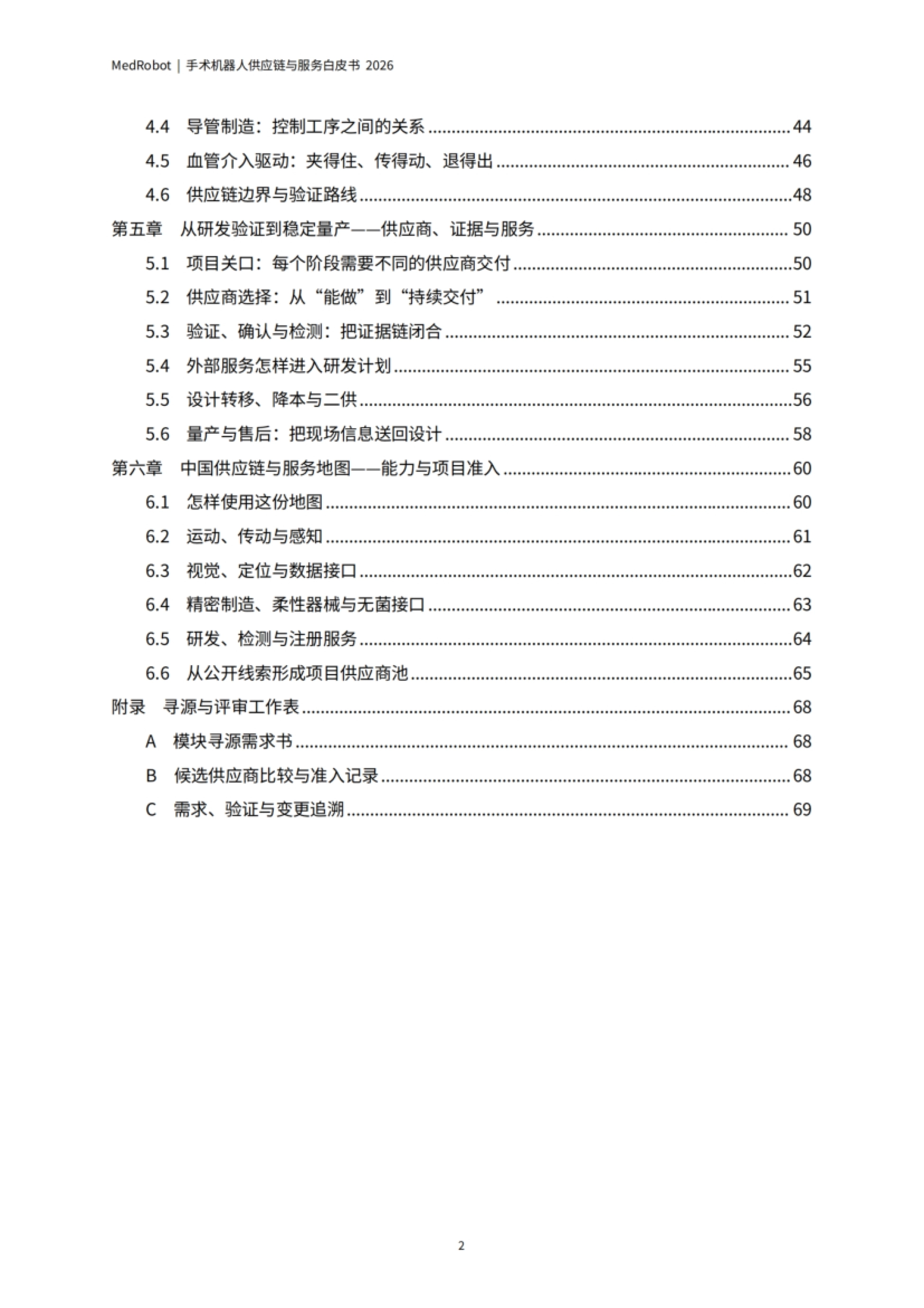 MedRobot | 手术机器人供应链与服务白皮书 2026

4.4 导管制造：控制工序之间的关系 44
4.5 血管介入驱动：夹得住、传得动、退得出 46
4.6 供应链边界与验证路线 48
第五章 从研发验证到稳定量产——供应商、证据与服务 50
5.1 项目关口：每个阶段需要不同的供应商交付 50
5.2 供应商选择：从“能做”到“持续交付” 51
5.3 验证、确认与检测：把证据链闭合 52
5.4 外部服务怎样进入研发计划 55
5.5 设计转移、降本与二供 56
5.6 量产与售后：把现场信息送回设计 58
第六章 中国供应链与服务地图——能力与项目准入 60
6.1 怎样使用这份地图 60
6.2 运动、传动与感知 61
6.3 视觉、定位与数据接口 62
6.4 精密制造、柔性器械与无菌接口 63
6.5 研发、检测与注册服务 64
6.6 从公开线索形成项目供应商池 65
附录 寻源与评审工作表 68
A 模块寻源需求书 68
B 候选供应商比较与准入记录 68
C 需求、验证与变更追溯 69

2